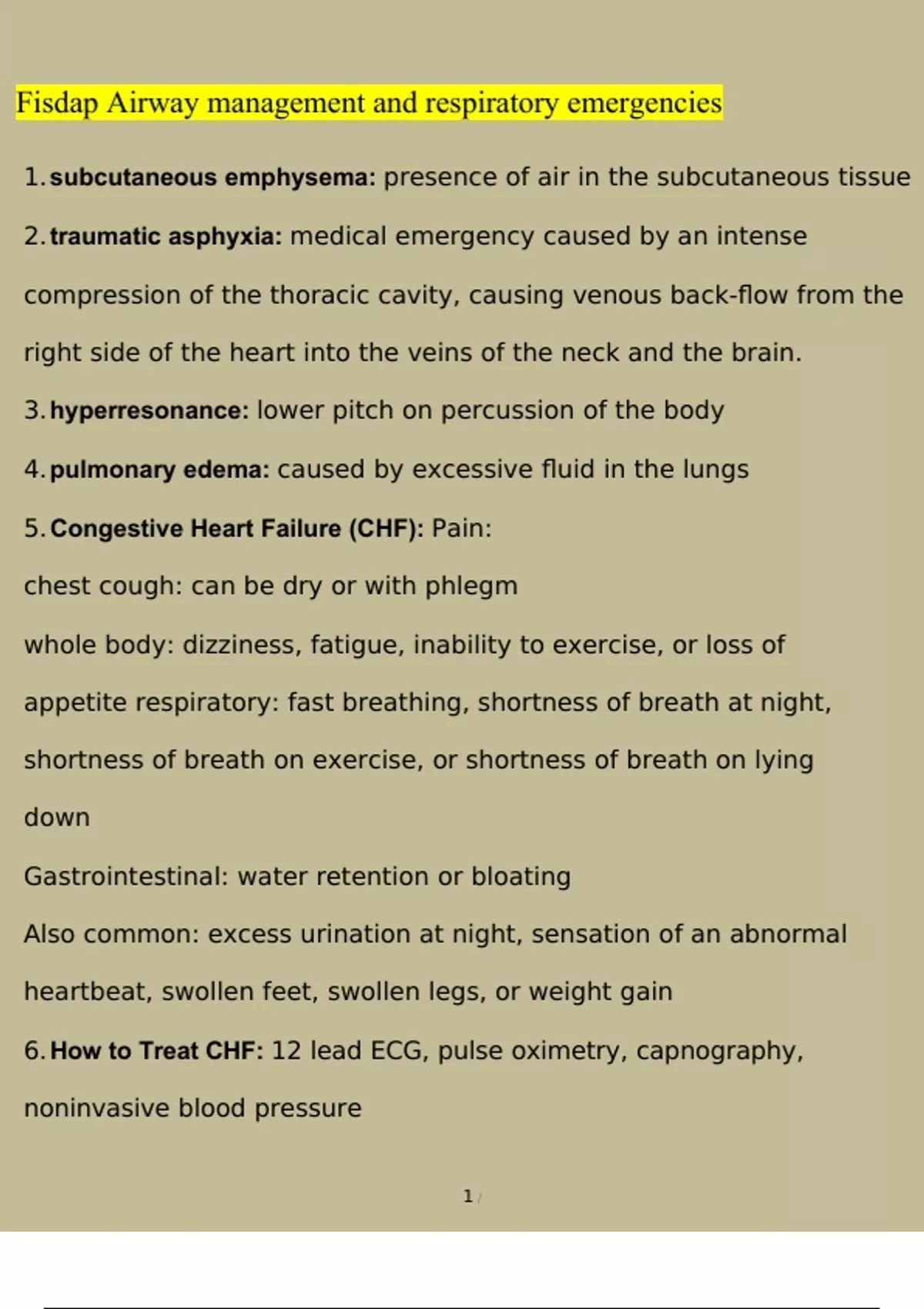 Fisdap Airway management and respiratory emergencies

1. subcutaneous emphysema: presence of air in the subcutaneous tissue

2. traumatic asphyxia: medical emergency caused by an intense compression of the thoracic cavity, causing venous back-flow from the right side of the heart into the veins of the neck and the brain.

3. hyperresonance: lower pitch on percussion of the body

4. pulmonary edema: caused by excessive fluid in the lungs

5. Congestive Heart Failure (CHF): Pain:

chest cough: can be dry or with phlegm

whole body: dizziness, fatigue, inability to exercise, or loss of appetite respiratory: fast breathing, shortness of breath at night, shortness of breath on exercise, or shortness of breath on lying down

Gastrointestinal: water retention or bloating

Also common: excess urination at night, sensation of an abnormal heartbeat, swollen feet, swollen legs, or weight gain

6. How to Treat CHF: 12 lead ECG, pulse oximetry, capnography, noninvasive blood pressure

1 /